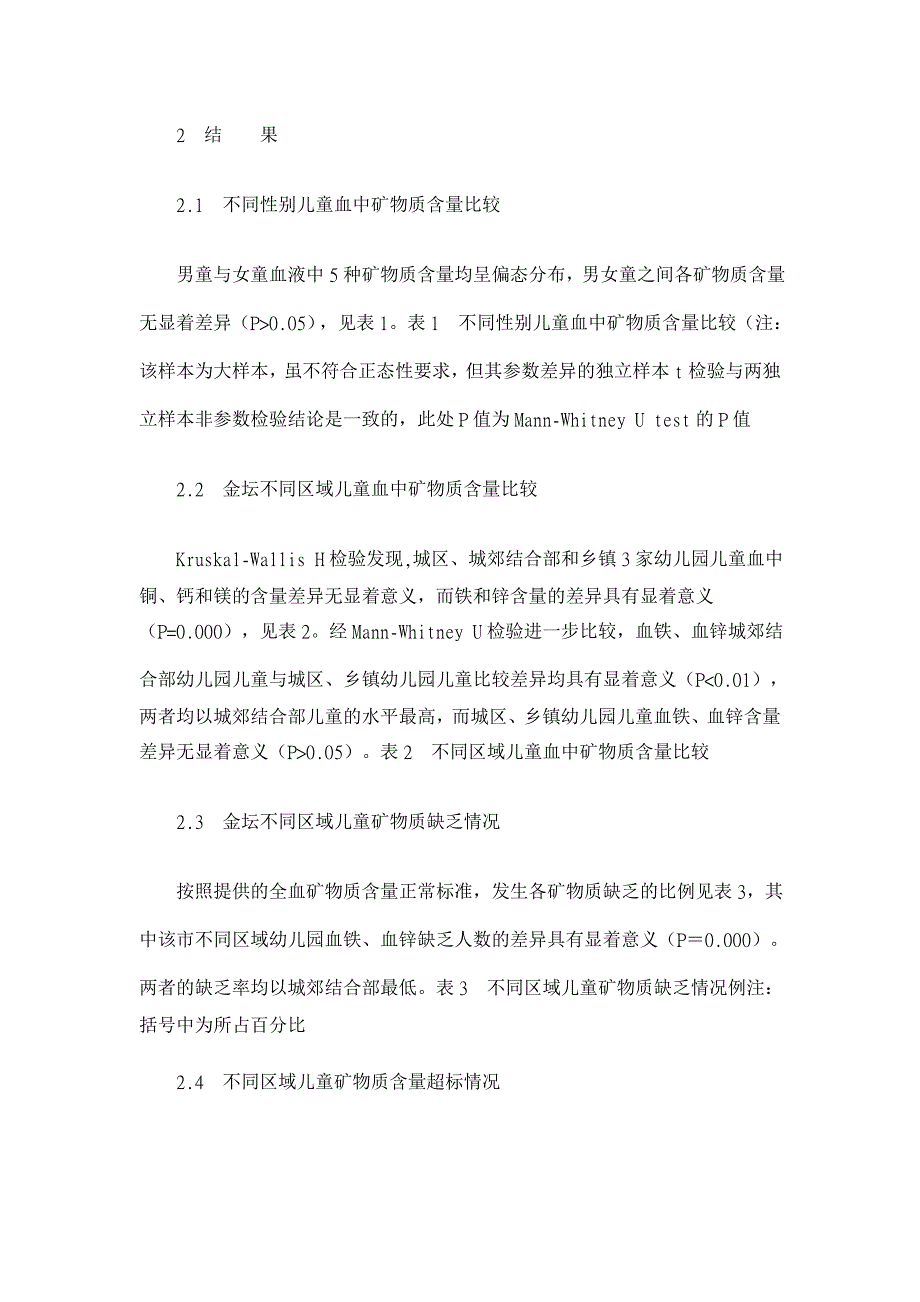 2 结 果

2.1 不同性别儿童血中矿物质含量比较

男童与女童血液中 5 种矿物质含量均呈偏态分布，男女童之间各矿物质含量无显着差异（P>0.05），见表 1。表 1 不同性别儿童血中矿物质含量比较（注：该样本为大样本，虽不符合正态性要求，但其参数差异的独立样本 t 检验与两独立样本非参数检验结论是一致的，此处 P 值为 Mann-Whitney U test 的 P 值

2.2 金坛不同区域儿童血中矿物质含量比较

Kruskal-Wallis H 检验发现,城区、城郊结合部和乡镇 3 家幼儿园儿童血中铜、钙和镁的含量差异无显着意义，而铁和锌含量的差异具有显着意义（P=0.000），见表 2。经 Mann-Whitney U 检验进一步比较，血铁、血锌城郊结合部幼儿园儿童与城区、乡镇幼儿园儿童比较差异均具有显着意义（P<0.01），两者均以城郊结合部儿童的水平最高，而城区、乡镇幼儿园儿童血铁、血锌含量差异无显着意义（P>0.05）。表 2 不同区域儿童血中矿物质含量比较

2.3 金坛不同区域儿童矿物质缺乏情况

按照提供的全血矿物质含量正常标准，发生各矿物质缺乏的比例见表 3，其中该市不同区域幼儿园血铁、血锌缺乏人数的差异具有显着意义（P＝0.000）。两者的缺乏率均以城郊结合部最低。表 3 不同区域儿童矿物质缺乏情况例注：括号中为所占百分比

2.4 不同区域儿童矿物质含量超标情况